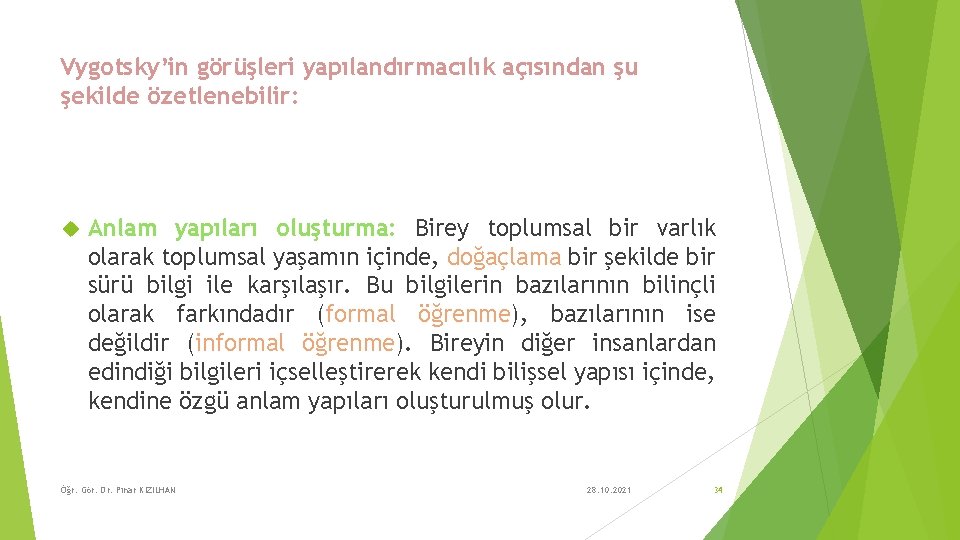 Vygotsky'in görüşleri yapılandırmacılık açısından şu şekilde özetlenebilir:

Anlam yapıları oluşturma: Birey toplumsal bir varlık olarak toplumsal yaşamın içinde, doğaçlama bir şekilde bir sürü bilgi ile karşılaşır. Bu bilgilerin bazılarının bilinçli olarak farkındadır (formal öğrenme), bazılarının ise değildir (informal öğrenme). Bireyin diğer insanlardan edindiği bilgileri içselleştirerek kendi bilişsel yapısı içinde, kendine özgü anlam yapıları oluşturulmuş olur.

Öğr. Gör. Dr. Pınar KIZILHAN

28.10.2021

34